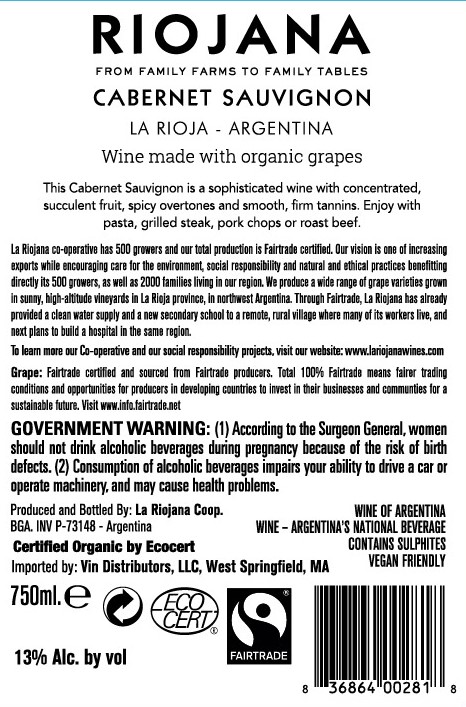 RIOJANA
FROM FAMILY FARMS TO FAMILY TABLES
CABERNET SAUVIGNON
LA RIOJA - ARGENTINA
Wine made with organic grapes

This Cabernet Sauvignon is a sophisticated wine with concentrated, succulent fruit, spicy overtones and smooth, firm tannins. Enjoy with pasta, grilled steak, pork chops or roast beef.

La Riojana co-operative has 500 growers and our total production is Fairtrade certified. Our vision is one of increasing exports while encouraging care for the environment, social responsibility and natural and ethical practices benefitting directly its 500 growers, as well as 2000 families living in our region. We produce a wide range of grape varieties grown in sunny, high-altitude vineyards in La Rioja province, in northwest Argentina. Through Fairtrade, La Riojana has already provided a clean water supply and a new secondary school to a remote, rural village where many of its workers live, and next plans to build a hospital in the same region.

To learn more our Co-operative and our social responsibility projects, visit our website: www.lariojanawines.com

Grape: Fairtrade certified and sourced from Fairtrade producers. Total 100% Fairtrade means fairer trading conditions and opportunities for producers in developing countries to invest in their businesses and communties for a sustainable future. Visit www.info.fairtrade.net

GOVERNMENT WARNING: (1) According to the Surgeon General, women should not drink alcoholic beverages during pregnancy because of the risk of birth defects. (2) Consumption of alcoholic beverages impairs your ability to drive a car or operate machinery, and may cause health problems.

Produced and Bottled By: La Riojana Coop.
BGA. INV P-73148 - Argentina
Certified Organic by Ecocert
Imported by: Vin Distributors, LLC, West Springfield, MA

WINE OF ARGENTINA
WINE – ARGENTINA'S NATIONAL BEVERAGE
CONTAINS SULPHITES
VEGAN FRIENDLY

750ml. ℮
ECO CERT
FAIRTRADE

13% Alc. by vol

8 36864 00281 8